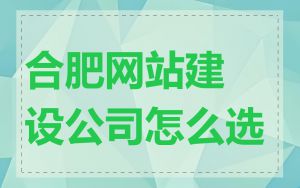 合肥网站建设公司怎么选